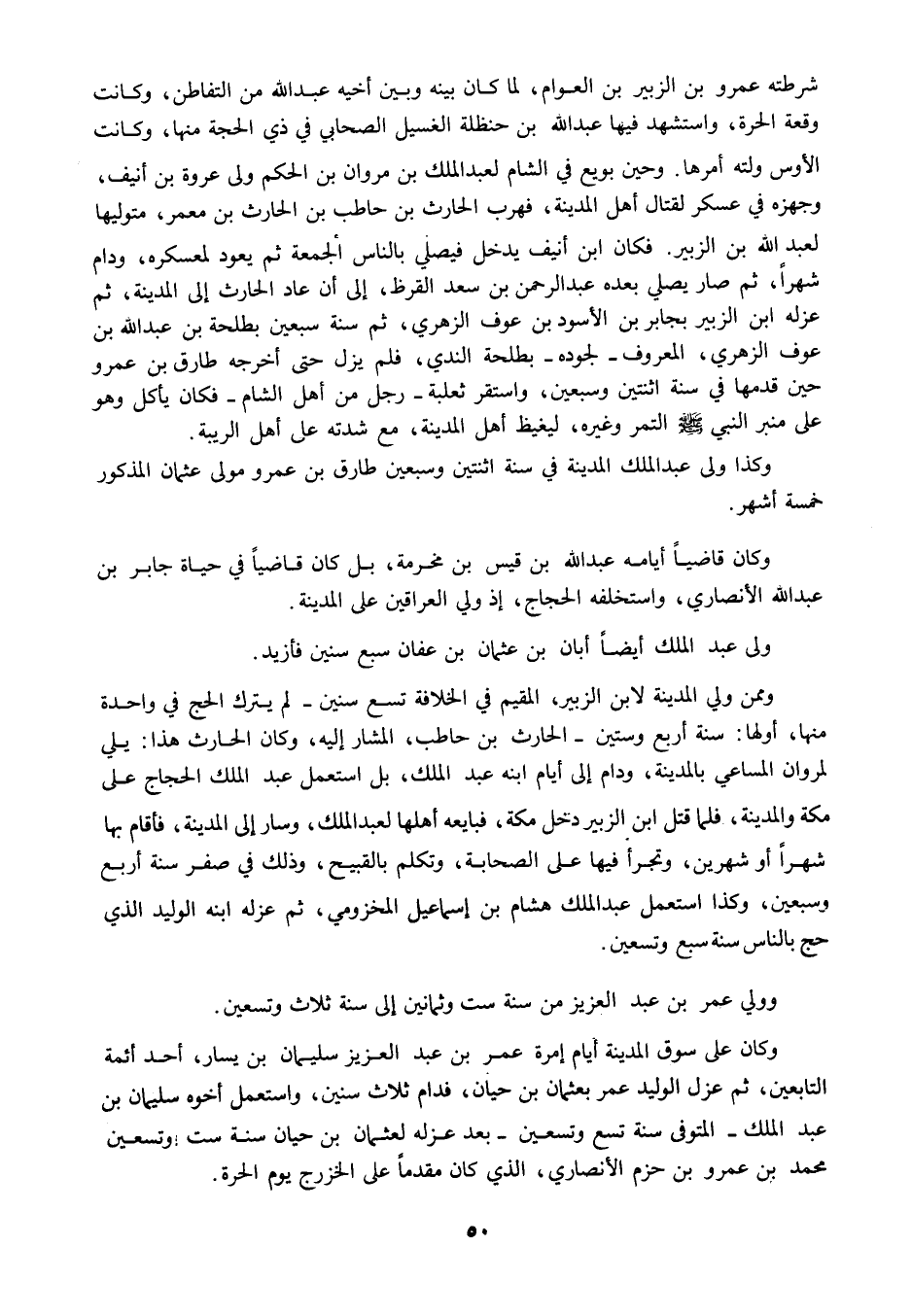 شرطته عمرو بن الزبير بن العوام، لما كان بينه وبين أخيه عبدالله من التفاطن، وكانت وقعة الحرة، واستشهد فيها عبدالله بن حنظلة الغسيل الصحابي في ذي الحجة منها، وكانت الأوس ولته أمرها. وحين بويع في الشام لعبدالملك بن مروان بن الحكم ولى عروة بن أنيف، وجهزه في عسكر لقتال أهل المدينة، فهرب الحارث بن حاطب بن الحارث بن معمر، متوليها لعبد الله بن الزبير. فكان ابن أنيف يدخل فيصلي بالناس الجمعة ثم يعود لمعسكره، ودام شهراً، ثم صار يصلي بعده عبدالرحمن بن سعد القرظ، إلى أن عاد الحارث إلى المدينة، ثم عزله ابن الزبير بجابر بن الأسود بن عوف الزهري، ثم سنة سبعين بطلحة بن عبدالله بن عوف الزهري، المعروف ـ لجوده ـ بطلحة الندي، فلم يزل حتى أخرجه طارق بن عمرو حين قدمها في سنة اثنتين وسبعين، واستقر ثعلبة ـ رجل من أهل الشام ـ فكان يأكل وهو على منبر النبي ﷺ التمر وغيره، ليغيظ أهل المدينة، مع شدته على أهل الريبة.

وكذا ولى عبدالملك المدينة في سنة اثنتين وسبعين طارق بن عمرو مولى عثمان المذكور خمسة أشهر.

وكان قاضياً أيامه عبدالله بن قيس بن مخرمة، بل كان قاضياً في حياة جابر بن عبدالله الأنصاري، واستخلفه الحجاج، إذ ولي العراقين على المدينة.

ولى عبد الملك أيضاً أبان بن عثمان بن عفان سبع سنين فأزيد.

وممن ولي المدينة لابن الزبير، المقيم في الخلافة تسع سنين ـ لم يترك الحج في واحدة منها، أولها: سنة أربع وستين ـ الحارث بن حاطب، المشار إليه، وكان الحارث هذا: يلي لمروان المساعي بالمدينة، ودام إلى أيام ابنه عبد الملك، بل استعمل عبد الملك الحجاج على مكة والمدينة، فلما قتل ابن الزبير دخل مكة، فبايعه أهلها لعبدالملك، وسار إلى المدينة، فأقام بها شهراً أو شهرين، وتجرأ فيها على الصحابة، وتكلم بالقبيح، وذلك في صفر سنة أربع وسبعين، وكذا استعمل عبدالملك هشام بن إسماعيل المخزومي، ثم عزله ابنه الوليد الذي حج بالناس سنة سبع وتسعين.

وولي عمر بن عبد العزيز من سنة ست وثمانين إلى سنة ثلاث وتسعين.

وكان على سوق المدينة أيام إمرة عمر بن عبد العزيز سليمان بن يسار، أحد أئمة التابعين، ثم عزل الوليد عمر بعثمان بن حيان، فدام ثلاث سنين، واستعمل أخوه سليمان بن عبد الملك ـ المتوفى سنة تسع وتسعين ـ بعد عزله لعثمان بن حيان سنة ست وتسعين محمد بن عمرو بن حزم الأنصاري، الذي كان مقدماً على الخزرج يوم الحرة.

٥٠